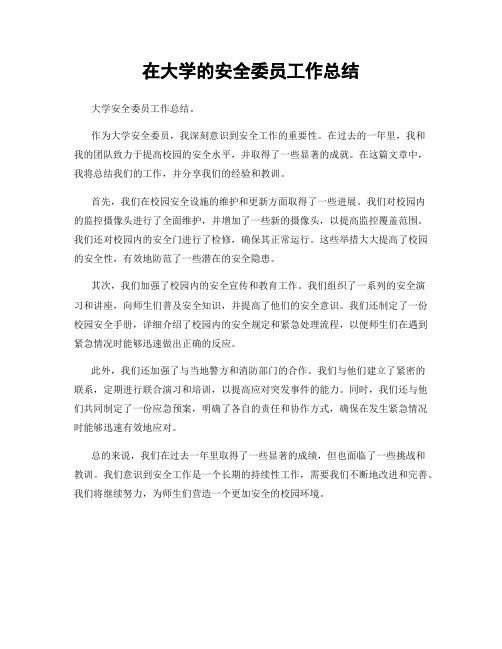 在大学的安全委员工作总结

大学安全委员工作总结。

作为大学安全委员，我深刻意识到安全工作的重要性。在过去的一年里，我和我的团队致力于提高校园的安全水平，并取得了一些显著的成就。在这篇文章中，我将总结我们的工作，并分享我们的经验和教训。

首先，我们在校园安全设施的维护和更新方面取得了一些进展。我们对校园内的监控摄像头进行了全面维护，并增加了一些新的摄像头，以提高监控覆盖范围。我们还对校园内的安全门进行了检修，确保其正常运行。这些举措大大提高了校园的安全性，有效地防范了一些潜在的安全隐患。

其次，我们加强了校园内的安全宣传和教育工作。我们组织了一系列的安全演习和讲座，向师生们普及安全知识，并提高了他们的安全意识。我们还制定了一份校园安全手册，详细介绍了校园内的安全规定和紧急处理流程，以便师生们在遇到紧急情况时能够迅速做出正确的反应。

此外，我们还加强了与当地警方和消防部门的合作。我们与他们建立了紧密的联系，定期进行联合演习和培训，以提高应对突发事件的能力。同时，我们还与他们共同制定了一份应急预案，明确了各自的责任和协作方式，确保在发生紧急情况时能够迅速有效地应对。

总的来说，我们在过去一年里取得了一些显著的成绩，但也面临了一些挑战和教训。我们意识到安全工作是一个长期的持续性工作，需要我们不断地改进和完善。我们将继续努力，为师生们营造一个更加安全的校园环境。